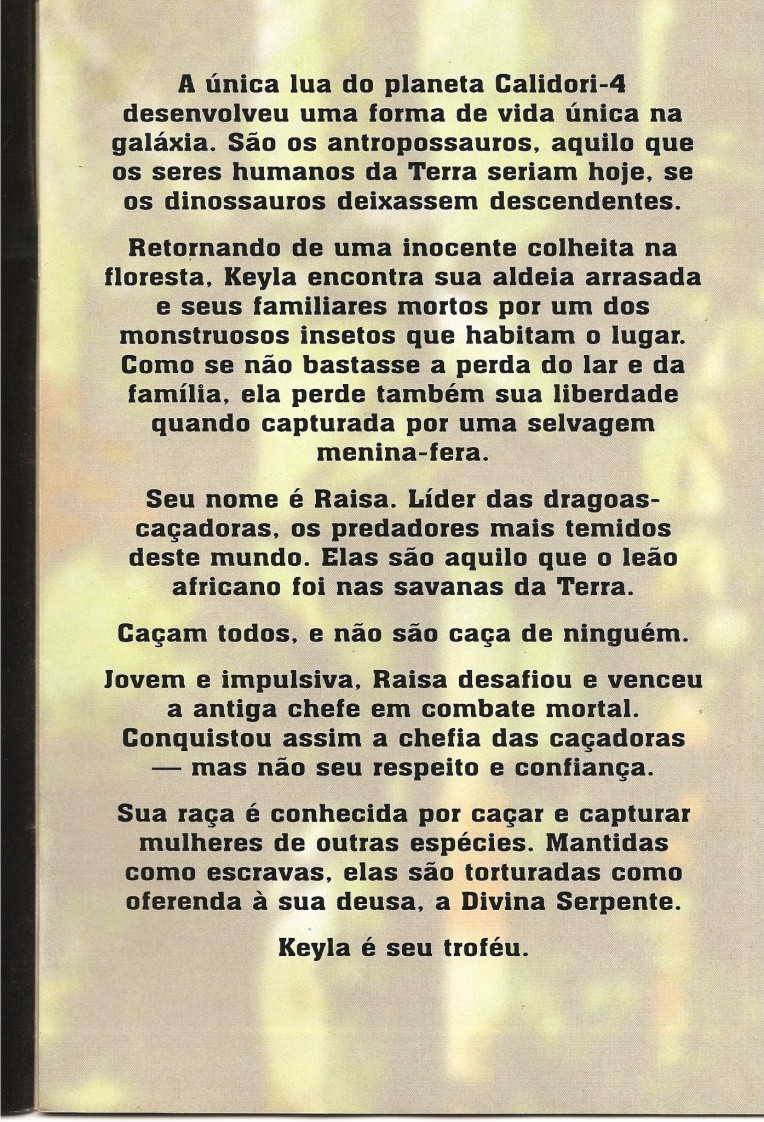 A única lua do planeta Calidori-4 desenvolveu uma forma de vida única na galáxia. São os antropossauros, aquilo que os seres humanos da Terra seriam hoje, se os dinossauros deixassem descendentes.

Retornando de uma inocente colheita na floresta, Keyla encontra sua aldeia arrasada e seus familiares mortos por um dos monstruosos insetos que habitam o lugar. Como se não bastasse a perda do lar e da família, ela perde também sua liberdade quando capturada por uma selvagem menina-fera.

Seu nome é Raisa. Líder das dragoas-caçadoras, os predadores mais temidos deste mundo. Elas são aquilo que o leão africano foi nas savanas da Terra.

Caçam todos, e não são caça de ninguém.

Jovem e impulsiva, Raisa desafiou e venceu a antiga chefe em combate mortal. Conquistou assim a chefia das caçadoras — mas não seu respeito e confiança.

Sua raça é conhecida por caçar e capturar mulheres de outras espécies. Mantidas como escravas, elas são torturadas como oferenda à sua deusa, a Divina Serpente.

Keyla é seu troféu.